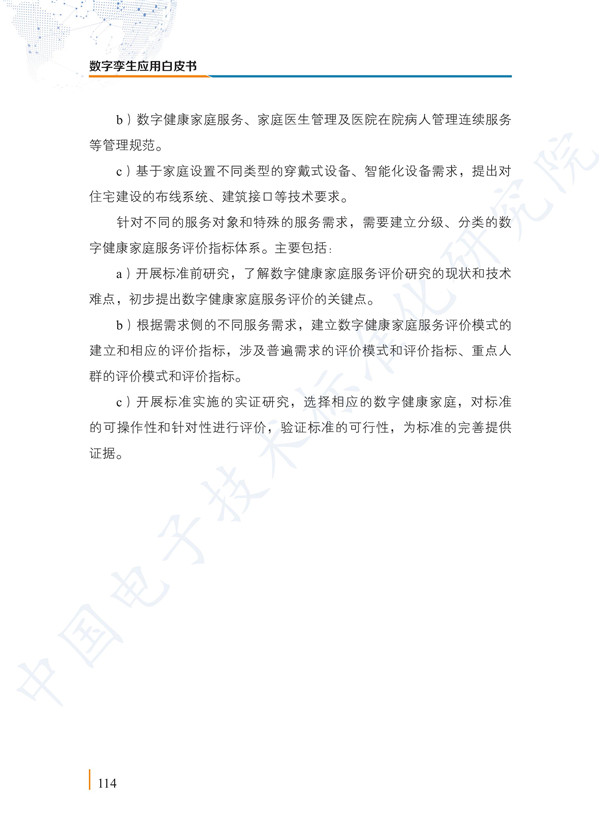 数字孪生应用白皮书

b）数字健康家庭服务、家庭医生管理及医院在院病人管理连续服务等管理规范。

c）基于家庭设置不同类型的穿戴式设备、智能化设备需求，提出对住宅建设的布线系统、建筑接口等技术要求。

针对不同的服务对象和特殊的服务需求，需要建立分级、分类的数字健康家庭服务评价指标体系。主要包括：

a）开展标准前研究，了解数字健康家庭服务评价研究的现状和技术难点，初步提出数字健康家庭服务评价的关键点。

b）根据需求侧的不同服务需求，建立数字健康家庭服务评价模式的建立和相应的评价指标，涉及普遍需求的评价模式和评价指标、重点人群的评价模式和评价指标。

c）开展标准实施的实证研究，选择相应的数字健康家庭，对标准的可操作性和针对性进行评价，验证标准的可行性，为标准的完善提供证据。

中国电子技术标准化研究院

114